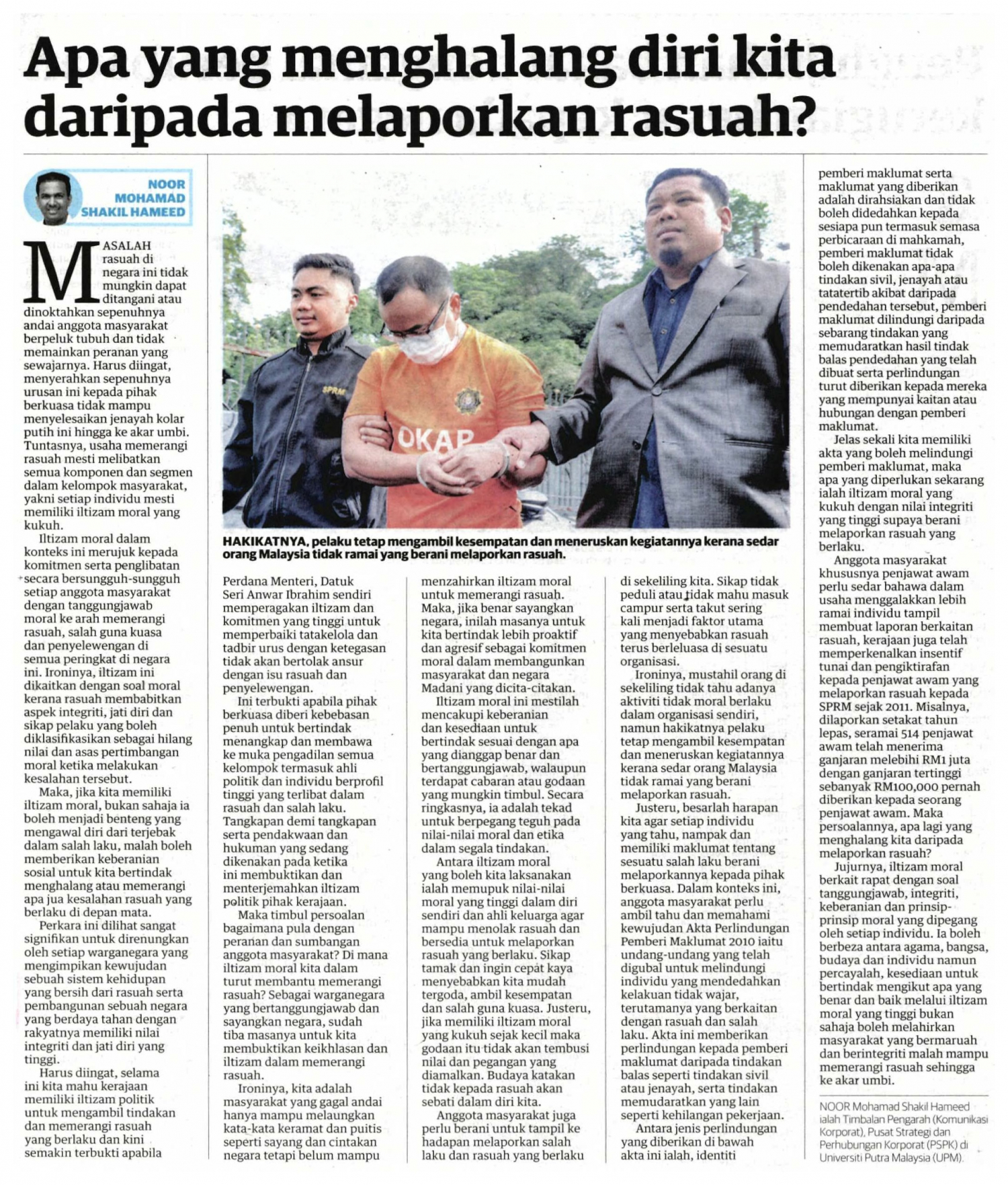 Apa yang menghalang diri kita daripada melaporkan rasuah?

NOOR MOHAMAD SHAKIL HAMEED

MASALAH rasuah di negara ini tidak mungkin dapat ditangani atau dinoktahkan sepenuhnya andai anggota masyarakat berpeluk tubuh dan tidak memainkan peranan yang sewajarnya. Harus diingat, menyerahkan sepenuhnya urusan ini kepada pihak berkuasa tidak mampu menyelesaikan jenayah kolar putih ini hingga ke akar umbi. Tuntasnya, usaha memerangi rasuah mesti melibatkan semua komponen dan segmen dalam kelompok masyarakat, yakni setiap individu mesti memiliki iltizam moral yang kukuh.

Iltizam moral dalam konteks ini merujuk kepada komitmen serta penglibatan secara bersungguh-sungguh setiap anggota masyarakat dengan tanggungjawab moral ke arah memerangi rasuah, salah guna kuasa dan penyelewengan di semua peringkat di negara ini. Ironinya, iltizam ini dikaitkan dengan soal moral kerana rasuah membabitkan aspek integriti, jati diri dan sikap pelaku yang boleh diklasifikasikan sebagai hilang nilai dan asas pertimbangan moral ketika melakukan kesalahan tersebut.

Maka, jika kita memiliki iltizam moral, bukan sahaja ia boleh menjadi benteng yang mengawal diri dari terjebak dalam salah laku, malah boleh memberikan keberanian sosial untuk kita bertindak menghalang atau memerangi apa jua kesalahan rasuah yang berlaku di depan mata.

Perkara ini dilihat sangat signifikan untuk direnungkan oleh setiap warganegara yang mengimpikan kewujudan sebuah sistem kehidupan yang bersih dari rasuah serta pembangunan sebuah negara yang berdaya tahan dengan rakyatnya memiliki nilai integriti dan jati diri yang tinggi.

Harus diingat, selama ini kita mahu kerajaan memiliki iltizam politik untuk mengambil tindakan dan memerangi rasuah yang berlaku dan kini semakin terbukti apabila

SPRM
OKAP

HAKIKATNYA, pelaku tetap mengambil kesempatan dan meneruskan kegiatannya kerana sedar orang Malaysia tidak ramai yang berani melaporkan rasuah.

Perdana Menteri, Datuk Seri Anwar Ibrahim sendiri memperagakan iltizam dan komitmen yang tinggi untuk memperbaiki tatakelola dan tadbir urus dengan ketegasan tidak akan bertolak ansur dengan isu rasuah dan penyelewengan.

Ini terbukti apabila pihak berkuasa diberi kebebasan penuh untuk bertindak menangkap dan membawa ke muka pengadilan semua kelompok termasuk ahli politik dan individu berprofil tinggi yang terlibat dalam rasuah dan salah laku. Tangkapan demi tangkapan serta pendakwaan dan hukuman yang sedang dikenakan pada ketika ini membuktikan dan menterjemahkan iltizam politik pihak kerajaan.

Maka timbul persoalan bagaimana pula dengan peranan dan sumbangan anggota masyarakat? Di mana iltizam moral kita dalam turut membantu memerangi rasuah? Sebagai warganegara yang bertanggungjawab dan sayangkan negara, sudah tiba masanya untuk kita membuktikan keikhlasan dan iltizam dalam memerangi rasuah.

Ironinya, kita adalah masyarakat yang gagal andai hanya mampu melaungkan kata-kata keramat dan puitis seperti sayang dan cintakan negara tetapi belum mampu menzahirkan iltizam moral untuk memerangi rasuah. Maka, jika benar sayangkan negara, inilah masanya untuk kita bertindak lebih proaktif dan agresif sebagai komitmen moral dalam membangunkan masyarakat dan negara Madani yang dicita-citakan.

Iltizam moral ini mestilah mencakupi keberanian dan kesediaan untuk bertindak sesuai dengan apa yang dianggap benar dan bertanggungjawab, walaupun terdapat cabaran atau godaan yang mungkin timbul. Secara ringkasnya, ia adalah tekad untuk berpegang teguh pada nilai-nilai moral dan etika dalam segala tindakan.

Antara iltizam moral yang boleh kita laksanakan ialah memupuk nilai-nilai moral yang tinggi dalam diri sendiri dan ahli keluarga agar mampu menolak rasuah dan bersedia untuk melaporkan rasuah yang berlaku. Sikap tamak dan ingin cepat kaya menyebabkan kita mudah tergoda, ambil kesempatan dan salah guna kuasa. Justeru, jika memiliki iltizam moral yang kukuh sejak kecil maka godaan itu tidak akan tembusi nilai dan pegangan yang diamalkan. Budaya katakan tidak kepada rasuah akan sebati dalam diri kita.

Anggota masyarakat juga perlu berani untuk tampil ke hadapan melaporkan salah laku dan rasuah yang berlaku di sekeliling kita. Sikap tidak peduli atau tidak mahu masuk campur serta takut sering kali menjadi faktor utama yang menyebabkan rasuah terus berleluasa di sesuatu organisasi.

Ironinya, mustahil orang di sekeliling tidak tahu adanya aktiviti tidak moral berlaku dalam organisasi sendiri, namun hakikatnya pelaku tetap mengambil kesempatan dan meneruskan kegiatannya kerana sedar orang Malaysia tidak ramai yang berani melaporkan rasuah.

Justeru, besarlah harapan kita agar setiap individu yang tahu, nampak dan memiliki maklumat tentang sesuatu salah laku berani melaporkannya kepada pihak berkuasa. Dalam konteks ini, anggota masyarakat perlu ambil tahu dan memahami kewujudan Akta Perlindungan Pemberi Maklumat 2010 iaitu undang-undang yang telah digubal untuk melindungi individu yang mendedahkan kelakuan tidak wajar, terutamanya yang berkaitan dengan rasuah dan salah laku. Akta ini memberikan perlindungan kepada pemberi maklumat daripada tindakan balas seperti tindakan sivil atau jenayah, serta tindakan memudaratkan yang lain seperti kehilangan pekerjaan.

Antara jenis perlindungan yang diberikan di bawah akta ini ialah, identiti pemberi maklumat serta maklumat yang diberikan adalah dirahsiakan dan tidak boleh didedahkan kepada sesiapa pun termasuk semasa perbicaraan di mahkamah, pemberi maklumat tidak boleh dikenakan apa-apa tindakan sivil, jenayah atau tatatertib akibat daripada pendedahan tersebut, pemberi maklumat dilindungi daripada sebarang tindakan yang memudaratkan hasil tindak balas pendedahan yang telah dibuat serta perlindungan turut diberikan kepada mereka yang mempunyai kaitan atau hubungan dengan pemberi maklumat.

Jelas sekali kita memiliki akta yang boleh melindungi pemberi maklumat, maka apa yang diperlukan sekarang ialah iltizam moral yang kukuh dengan nilai integriti yang tinggi supaya berani melaporkan rasuah yang berlaku.

Anggota masyarakat khususnya penjawat awam perlu sedar bahawa dalam usaha menggalakkan lebih ramai individu tampil membuat laporan berkaitan rasuah, kerajaan juga telah memperkenalkan insentif tunai dan pengiktirafan kepada penjawat awam yang melaporkan rasuah kepada SPRM sejak 2011. Misalnya, dilaporkan setakat tahun lepas, seramai 514 penjawat awam telah menerima ganjaran melebihi RM1 juta dengan ganjaran tertinggi sebanyak RM100,000 pernah diberikan kepada seorang penjawat awam. Maka persoalannya, apa lagi yang menghalang kita daripada melaporkan rasuah?

Jujurnya, iltizam moral berkait rapat dengan soal tanggungjawab, integriti, keberanian dan prinsip-prinsip moral yang dipegang oleh setiap individu. Ia boleh berbeza antara agama, bangsa, budaya dan individu namun percayalah, kesediaan untuk bertindak mengikut apa yang benar dan baik melalui iltizam moral yang tinggi bukan sahaja boleh melahirkan masyarakat yang bermaruah dan berintegriti malah mampu memerangi rasuah sehingga ke akar umbi.

NOOR Mohamad Shakil Hameed ialah Timbalan Pengarah (Komunikasi Korporat), Pusat Strategi dan Perhubungan Korporat (PSPK) di Universiti Putra Malaysia (UPM).